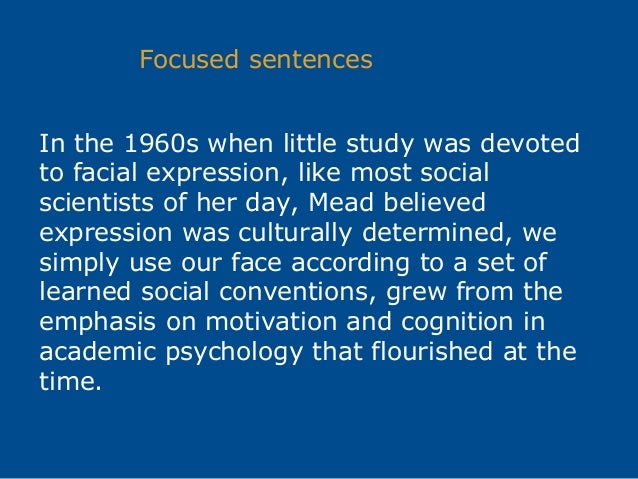 Focused sentences

In the 1960s when little study was devoted to facial expression, like most social scientists of her day, Mead believed expression was culturally determined, we simply use our face according to a set of learned social conventions, grew from the emphasis on motivation and cognition in academic psychology that flourished at the time.